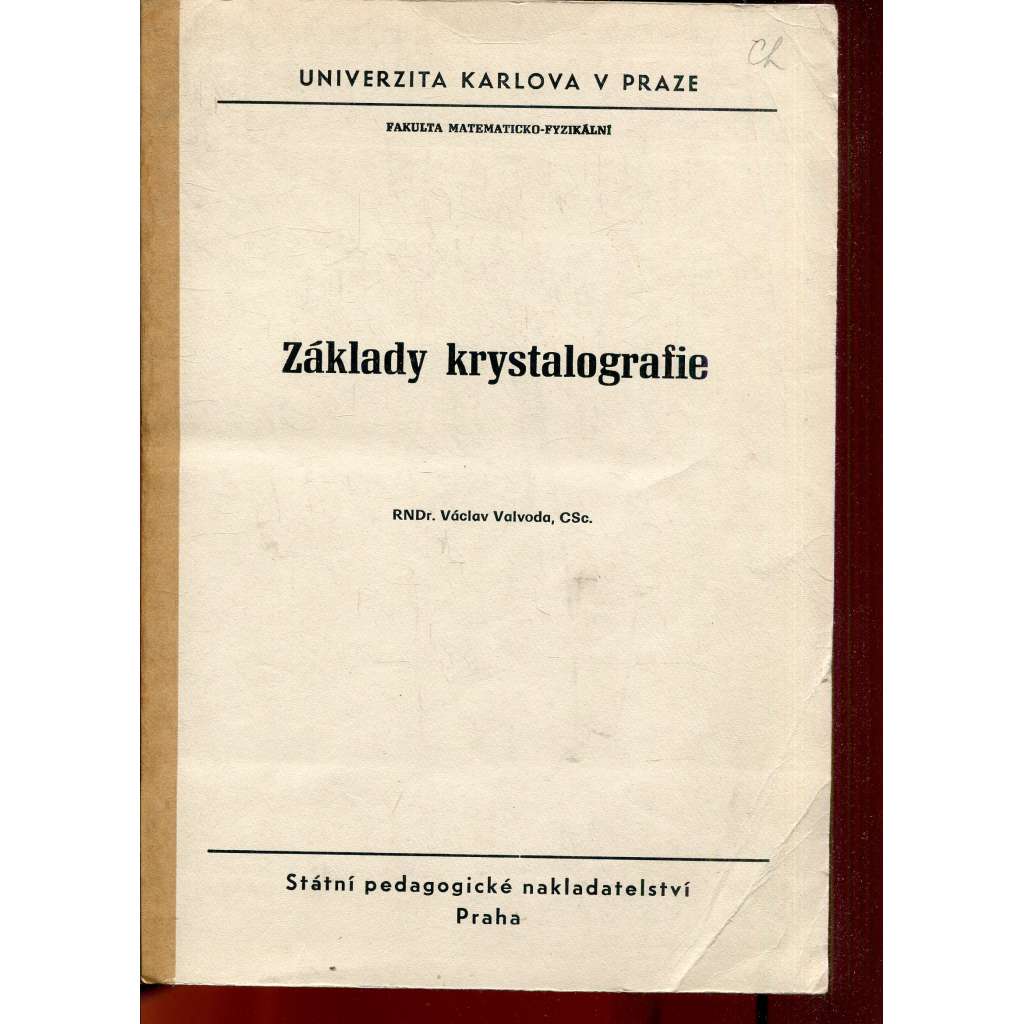 Ch

UNIVERZITA KARLOVA V PRAZE

FAKULTA MATEMATICKO-FYZIKÁLNÍ

Základy krystalografie

RNDr. Václav Valvoda, CSc.

Státní pedagogické nakladatelství
Praha